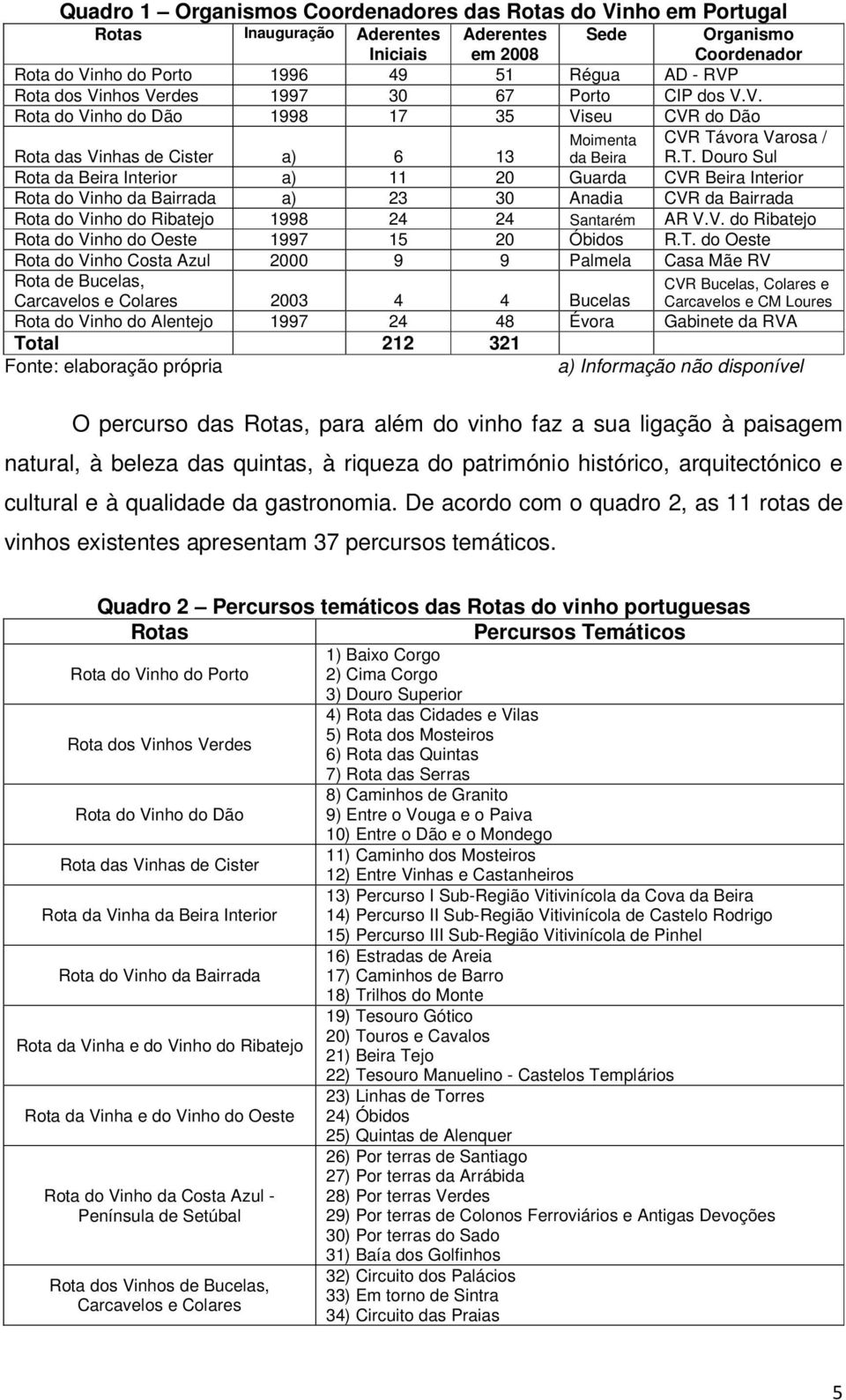 Quadro 1 – Organismos Coordenadores das Rotas do Vinho em Portugal

| Rotas | Inauguração | Aderentes Iniciais | Aderentes em 2008 | Sede | Organismo Coordenador |
|---|---|---|---|---|---|
| Rota do Vinho do Porto | 1996 | 49 | 51 | Régua | AD - RVP |
| Rota dos Vinhos Verdes | 1997 | 30 | 67 | Porto | CIP dos V.V. |
| Rota do Vinho do Dão | 1998 | 17 | 35 | Viseu | CVR do Dão |
| Rota das Vinhas de Cister | a) | 6 | 13 | Moimenta da Beira | CVR Távora Varosa / R.T. Douro Sul |
| Rota da Beira Interior | a) | 11 | 20 | Guarda | CVR Beira Interior |
| Rota do Vinho da Bairrada | a) | 23 | 30 | Anadia | CVR da Bairrada |
| Rota do Vinho do Ribatejo | 1998 | 24 | 24 | Santarém | AR V.V. do Ribatejo |
| Rota do Vinho do Oeste | 1997 | 15 | 20 | Óbidos | R.T. do Oeste |
| Rota do Vinho Costa Azul | 2000 | 9 | 9 | Palmela | Casa Mãe RV |
| Rota de Bucelas, Carcavelos e Colares | 2003 | 4 | 4 | Bucelas | CVR Bucelas, Colares e Carcavelos e CM Loures |
| Rota do Vinho do Alentejo | 1997 | 24 | 48 | Évora | Gabinete da RVA |
| Total | | 212 | 321 | | |

Fonte: elaboração própria a) Informação não disponível

O percurso das Rotas, para além do vinho faz a sua ligação à paisagem natural, à beleza das quintas, à riqueza do património histórico, arquitectónico e cultural e à qualidade da gastronomia. De acordo com o quadro 2, as 11 rotas de vinhos existentes apresentam 37 percursos temáticos.

Quadro 2 – Percursos temáticos das Rotas do vinho portuguesas

| Rotas | Percursos Temáticos |
|---|---|
| Rota do Vinho do Porto | 1) Baixo Corgo 2) Cima Corgo 3) Douro Superior |
| Rota dos Vinhos Verdes | 4) Rota das Cidades e Vilas 5) Rota dos Mosteiros 6) Rota das Quintas 7) Rota das Serras |
| Rota do Vinho do Dão | 8) Caminhos de Granito 9) Entre o Vouga e o Paiva 10) Entre o Dão e o Mondego |
| Rota das Vinhas de Cister | 11) Caminho dos Mosteiros 12) Entre Vinhas e Castanheiros |
| Rota da Vinha da Beira Interior | 13) Percurso I Sub-Região Vitivinícola da Cova da Beira 14) Percurso II Sub-Região Vitivinícola de Castelo Rodrigo 15) Percurso III Sub-Região Vitivinícola de Pinhel |
| Rota do Vinho da Bairrada | 16) Estradas de Areia 17) Caminhos de Barro 18) Trilhos do Monte |
| Rota da Vinha e do Vinho do Ribatejo | 19) Tesouro Gótico 20) Touros e Cavalos 21) Beira Tejo 22) Tesouro Manuelino - Castelos Templários |
| Rota da Vinha e do Vinho do Oeste | 23) Linhas de Torres 24) Óbidos 25) Quintas de Alenquer |
| Rota do Vinho da Costa Azul - Península de Setúbal | 26) Por terras de Santiago 27) Por terras da Arrábida 28) Por terras Verdes 29) Por terras de Colonos Ferroviários e Antigas Devoções 30) Por terras do Sado 31) Baía dos Golfinhos |
| Rota dos Vinhos de Bucelas, Carcavelos e Colares | 32) Circuito dos Palácios 33) Em torno de Sintra 34) Circuito das Praias |

5